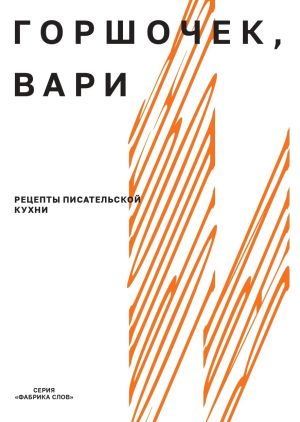 ГОРШОЧЕК, ВАРИ

РЕЦЕПТЫ ПИСАТЕЛЬСКОЙ КУХНИ

СЕРИЯ «ФАБРИКА СЛОВ»